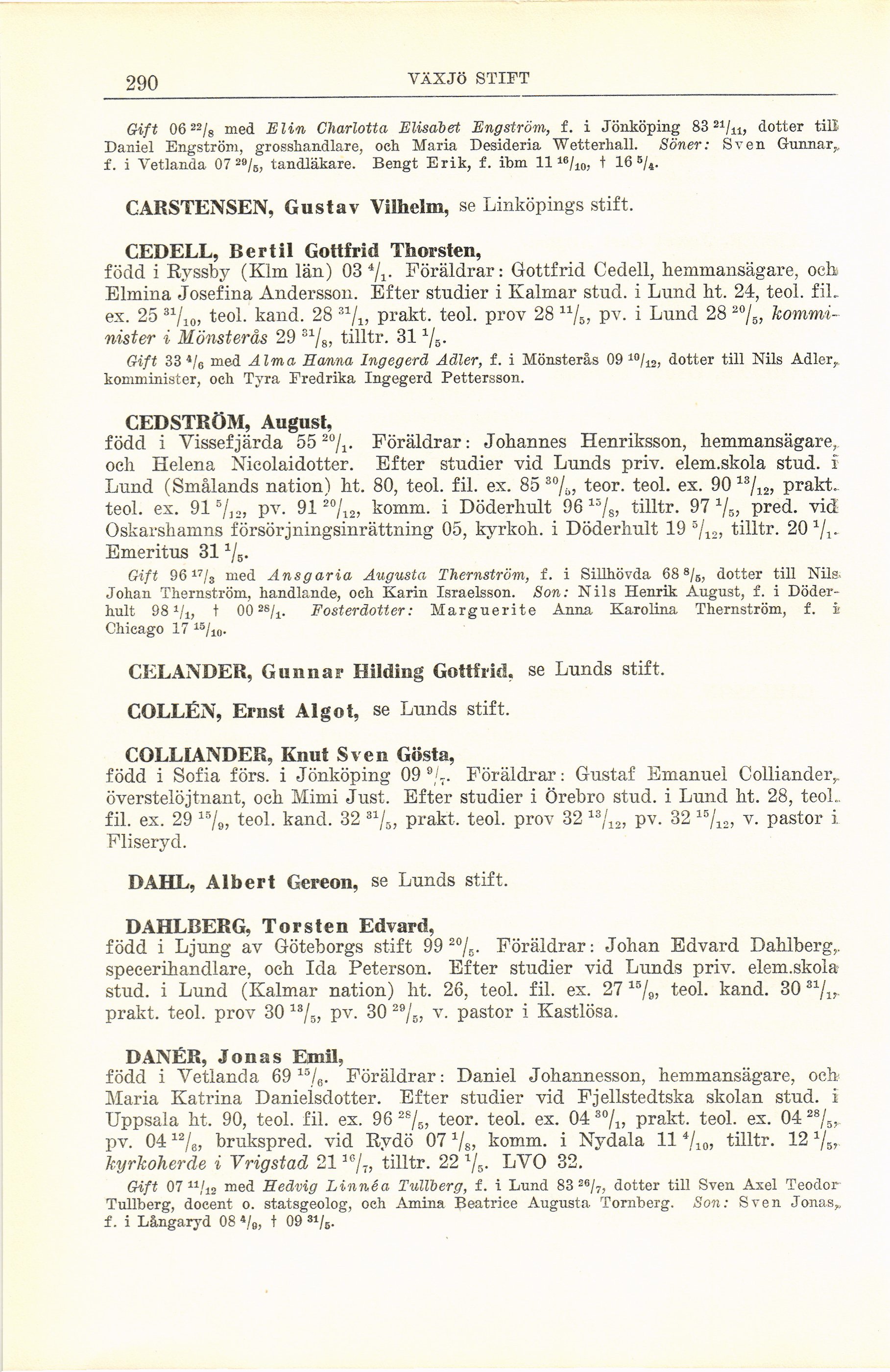 290 VÄXJÖ STIFT

Gift 06 $^{22}/_{8}$ med Elin Charlotta Elisabet Engström, f. i Jönköping 83 $^{21}/_{11}$, dotter till Daniel Engström, grosshandlare, och Maria Desideria Wetterhall. Söner: Sven Gunnar, f. i Vetlanda 07 $^{29}/_{5}$, tandläkare. Bengt Erik, f. ibm 11 $^{16}/_{10}$, † 16 $^{5}/_{4}$.

CARSTENSEN, Gustav Vilhelm, se Linköpings stift.

CEDELL, Bertil Gottfrid Thorsten,
född i Ryssby (Klm län) 03 $^{4}/_{1}$. Föräldrar: Gottfrid Cedell, hemmansägare, och Elmina Josefina Andersson. Efter studier i Kalmar stud. i Lund ht. 24, teol. fil. ex. 25 $^{31}/_{10}$, teol. kand. 28 $^{31}/_{1}$, prakt. teol. prov 28 $^{11}/_{5}$, pv. i Lund 28 $^{20}/_{5}$, komminister i Mönsterås 29 $^{31}/_{8}$, tilltr. 31 $^{1}/_{5}$.
Gift 33 $^{4}/_{6}$ med Alma Hanna Ingegerd Adler, f. i Mönsterås 09 $^{10}/_{12}$, dotter till Nils Adler, komminister, och Tyra Fredrika Ingegerd Pettersson.

CEDSTRÖM, August,
född i Vissefjärda 55 $^{20}/_{1}$. Föräldrar: Johannes Henriksson, hemmansägare, och Helena Nicolaidotter. Efter studier vid Lunds priv. elem.skola stud. i Lund (Smålands nation) ht. 80, teol. fil. ex. 85 $^{30}/_{5}$, teor. teol. ex. 90 $^{13}/_{12}$, prakt. teol. ex. 91 $^{5}/_{12}$, pv. 91 $^{20}/_{12}$, komm. i Döderhult 96 $^{15}/_{8}$, tilltr. 97 $^{1}/_{5}$, pred. vid Oskarshamns försörjningsinrättning 05, kyrkoh. i Döderhult 19 $^{5}/_{12}$, tilltr. 20 $^{1}/_{1}$. Emeritus 31 $^{1}/_{5}$.
Gift 96 $^{17}/_{3}$ med Ansgaria Augusta Thernström, f. i Sillhövda 68 $^{8}/_{5}$, dotter till Nils Johan Thernström, handlande, och Karin Israelsson. Son: Nils Henrik August, f. i Döderhult 98 $^{1}/_{1}$, † 00 $^{28}/_{1}$. Fosterdotter: Marguerite Anna Karolina Thernström, f. i Chicago 17 $^{15}/_{10}$.

CELANDER, Gunnar Hilding Gottfrid, se Lunds stift.

COLLÉN, Ernst Algot, se Lunds stift.

COLLIANDER, Knut Sven Gösta,
född i Sofia förs. i Jönköping 09 $^{9}/_{7}$. Föräldrar: Gustaf Emanuel Colliander, överstelöjtnant, och Mimi Just. Efter studier i Örebro stud. i Lund ht. 28, teol. fil. ex. 29 $^{15}/_{9}$, teol. kand. 32 $^{31}/_{5}$, prakt. teol. prov 32 $^{13}/_{12}$, pv. 32 $^{15}/_{12}$, v. pastor i Fliseryd.

DAHL, Albert Gereon, se Lunds stift.

DAHLBERG, Torsten Edvard,
född i Ljung av Göteborgs stift 99 $^{20}/_{5}$. Föräldrar: Johan Edvard Dahlberg, specerihandlare, och Ida Peterson. Efter studier vid Lunds priv. elem.skola stud. i Lund (Kalmar nation) ht. 26, teol. fil. ex. 27 $^{15}/_{9}$, teol. kand. 30 $^{31}/_{1}$, prakt. teol. prov 30 $^{13}/_{5}$, pv. 30 $^{29}/_{5}$, v. pastor i Kastlösa.

DANÉR, Jonas Emil,
född i Vetlanda 69 $^{15}/_{6}$. Föräldrar: Daniel Johannesson, hemmansägare, och Maria Katrina Danielsdotter. Efter studier vid Fjellstedtska skolan stud. i Uppsala ht. 90, teol. fil. ex. 96 $^{28}/_{5}$, teor. teol. ex. 04 $^{30}/_{1}$, prakt. teol. ex. 04 $^{28}/_{5}$, pv. 04 $^{12}/_{6}$, brukspred. vid Rydö 07 $^{1}/_{8}$, komm. i Nydala 11 $^{4}/_{10}$, tilltr. 12 $^{1}/_{5}$, kyrkoherde i Vrigstad 21 $^{16}/_{7}$, tilltr. 22 $^{1}/_{5}$. LVO 32.
Gift 07 $^{11}/_{12}$ med Hedvig Linnéa Tullberg, f. i Lund 83 $^{26}/_{7}$, dotter till Sven Axel Teodor Tullberg, docent o. statsgeolog, och Amina Beatrice Augusta Tornberg. Son: Sven Jonas, f. i Långaryd 08 $^{4}/_{9}$, † 09 $^{31}/_{5}$.